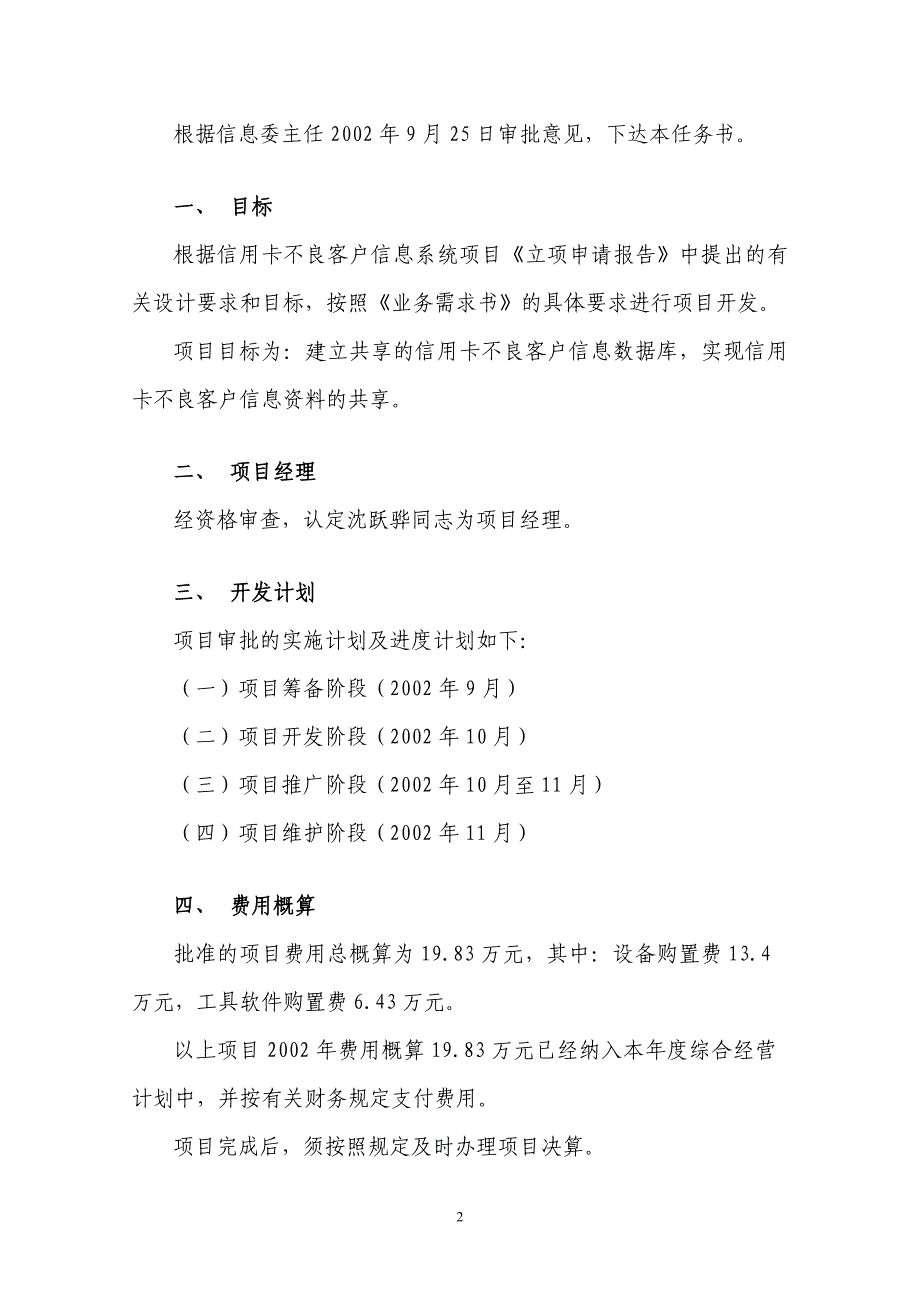 根据信息委主任 2002 年 9 月 25 日审批意见，下达本任务书。

一、 目标

根据信用卡不良客户信息系统项目《立项申请报告》中提出的有关设计要求和目标，按照《业务需求书》的具体要求进行项目开发。

项目目标为：建立共享的信用卡不良客户信息数据库，实现信用卡不良客户信息资料的共享。

二、 项目经理

经资格审查，认定沈跃骅同志为项目经理。

三、 开发计划

项目审批的实施计划及进度计划如下：

（一）项目筹备阶段（2002 年 9 月）

（二）项目开发阶段（2002 年 10 月）

（三）项目推广阶段（2002 年 10 月至 11 月）

（四）项目维护阶段（2002 年 11 月）

四、 费用概算

批准的项目费用总概算为 19.83 万元，其中：设备购置费 13.4 万元，工具软件购置费 6.43 万元。

以上项目 2002 年费用概算 19.83 万元已经纳入本年度综合经营计划中，并按有关财务规定支付费用。

项目完成后，须按照规定及时办理项目决算。

2